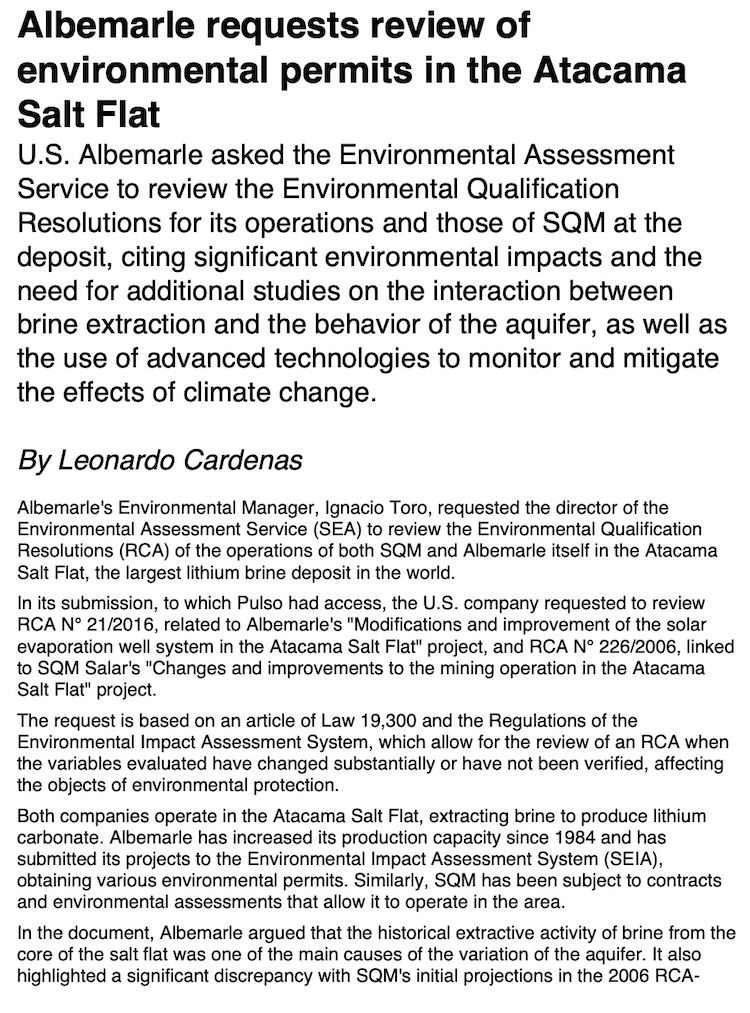 Albemarle requests review of environmental permits in the Atacama Salt Flat

U.S. Albemarle asked the Environmental Assessment Service to review the Environmental Qualification Resolutions for its operations and those of SQM at the deposit, citing significant environmental impacts and the need for additional studies on the interaction between brine extraction and the behavior of the aquifer, as well as the use of advanced technologies to monitor and mitigate the effects of climate change.

By Leonardo Cardenas

Albemarle's Environmental Manager, Ignacio Toro, requested the director of the Environmental Assessment Service (SEA) to review the Environmental Qualification Resolutions (RCA) of the operations of both SQM and Albemarle itself in the Atacama Salt Flat, the largest lithium brine deposit in the world.

In its submission, to which Pulso had access, the U.S. company requested to review RCA N° 21/2016, related to Albemarle's "Modifications and improvement of the solar evaporation well system in the Atacama Salt Flat" project, and RCA N° 226/2006, linked to SQM Salar's "Changes and improvements to the mining operation in the Atacama Salt Flat" project.

The request is based on an article of Law 19,300 and the Regulations of the Environmental Impact Assessment System, which allow for the review of an RCA when the variables evaluated have changed substantially or have not been verified, affecting the objects of environmental protection.

Both companies operate in the Atacama Salt Flat, extracting brine to produce lithium carbonate. Albemarle has increased its production capacity since 1984 and has submitted its projects to the Environmental Impact Assessment System (SEIA), obtaining various environmental permits. Similarly, SQM has been subject to contracts and environmental assessments that allow it to operate in the area.

In the document, Albemarle argued that the historical extractive activity of brine from the core of the salt flat was one of the main causes of the variation of the aquifer. It also highlighted a significant discrepancy with SQM's initial projections in the 2006 RCA-